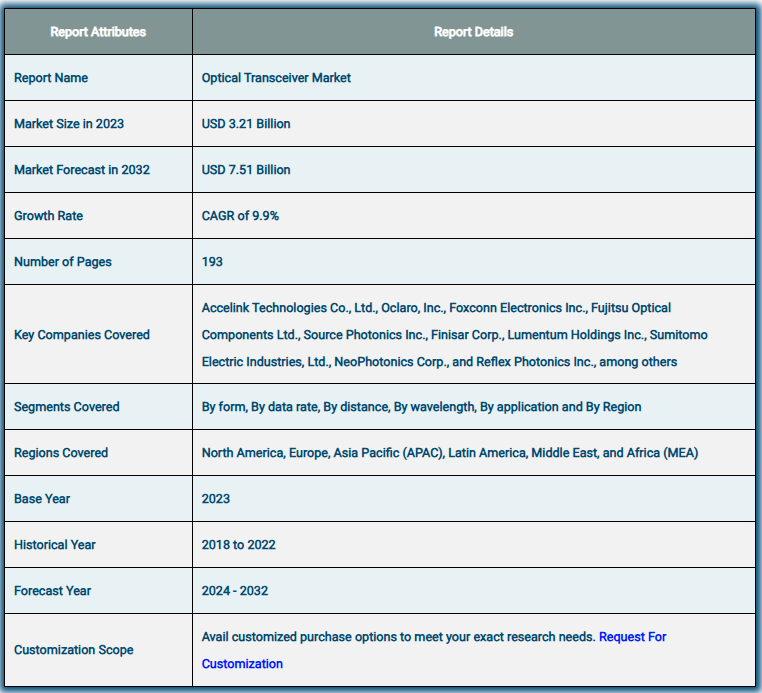 | Report Attributes | Report Details |
|---|---|
| Report Name | Optical Transceiver Market |
| Market Size in 2023 | USD 3.21 Billion |
| Market Forecast in 2032 | USD 7.51 Billion |
| Growth Rate | CAGR of 9.9% |
| Number of Pages | 193 |
| Key Companies Covered | Accelink Technologies Co., Ltd., Oclaro, Inc., Foxconn Electronics Inc., Fujitsu Optical Components Ltd., Source Photonics Inc., Finisar Corp., Lumentum Holdings Inc., Sumitomo Electric Industries, Ltd., NeoPhotonics Corp., and Reflex Photonics Inc., among others |
| Segments Covered | By form, By data rate, By distance, By wavelength, By application and By Region |
| Regions Covered | North America, Europe, Asia Pacific (APAC), Latin America, Middle East, and Africa (MEA) |
| Base Year | 2023 |
| Historical Year | 2018 to 2022 |
| Forecast Year | 2024 - 2032 |
| Customization Scope | Avail customized purchase options to meet your exact research needs. Request For Customization |